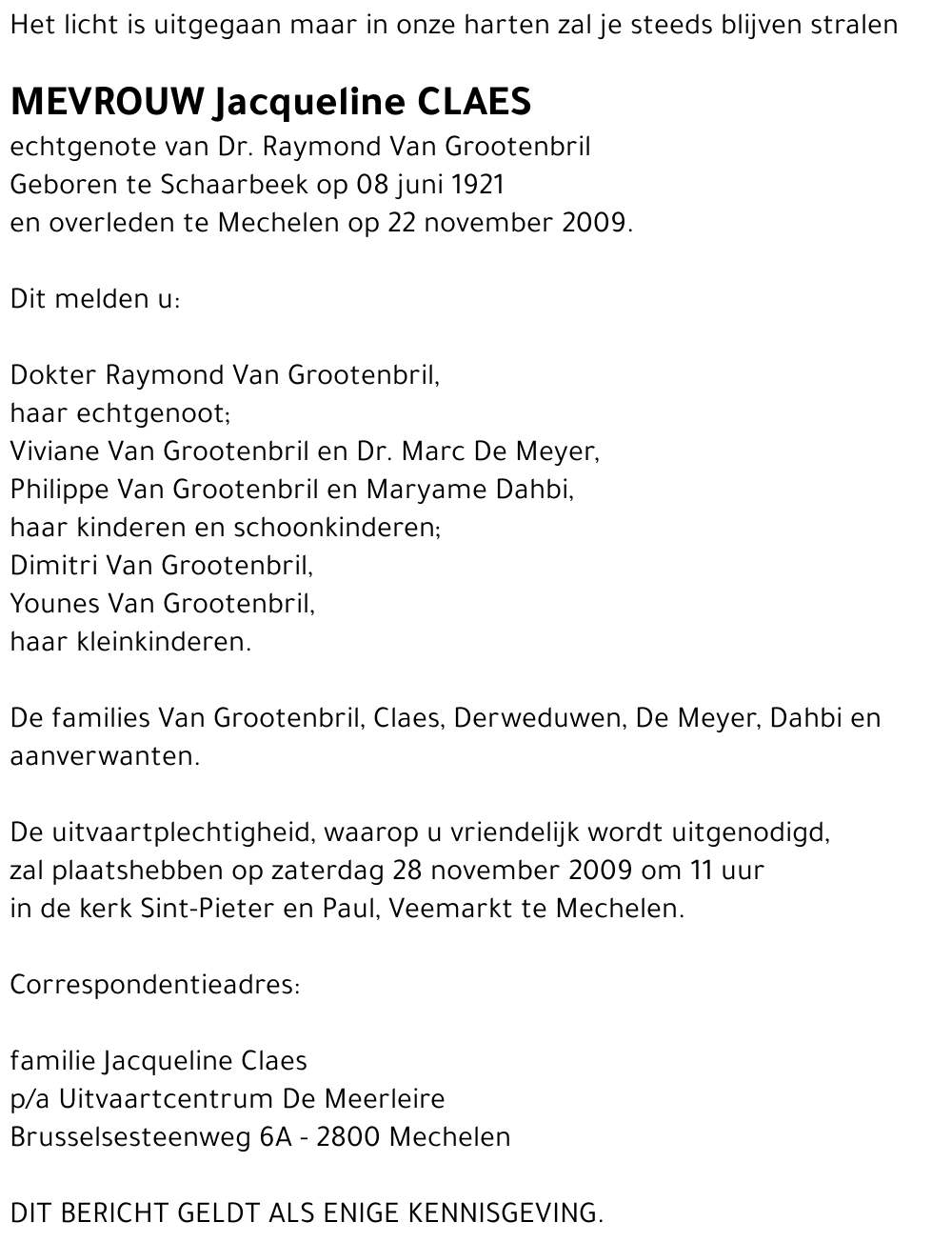 Het licht is uitgegaan maar in onze harten zal je steeds blijven stralen

MEVROUW Jacqueline CLAES
echtgenote van Dr. Raymond Van Grootenbril
Geboren te Schaarbeek op 08 juni 1921
en overleden te Mechelen op 22 november 2009.

Dit melden u:

Dokter Raymond Van Grootenbril,
haar echtgenoot;
Viviane Van Grootenbril en Dr. Marc De Meyer,
Philippe Van Grootenbril en Maryame Dahbi,
haar kinderen en schoonkinderen;
Dimitri Van Grootenbril,
Younes Van Grootenbril,
haar kleinkinderen.

De families Van Grootenbril, Claes, Derweduwen, De Meyer, Dahbi en aanverwanten.

De uitvaartplechtigheid, waarop u vriendelijk wordt uitgenodigd,
zal plaatshebben op zaterdag 28 november 2009 om 11 uur
in de kerk Sint-Pieter en Paul, Veemarkt te Mechelen.

Correspondentieadres:

familie Jacqueline Claes
p/a Uitvaartcentrum De Meerleire
Brusselsesteenweg 6A - 2800 Mechelen

DIT BERICHT GELDT ALS ENIGE KENNISGEVING.